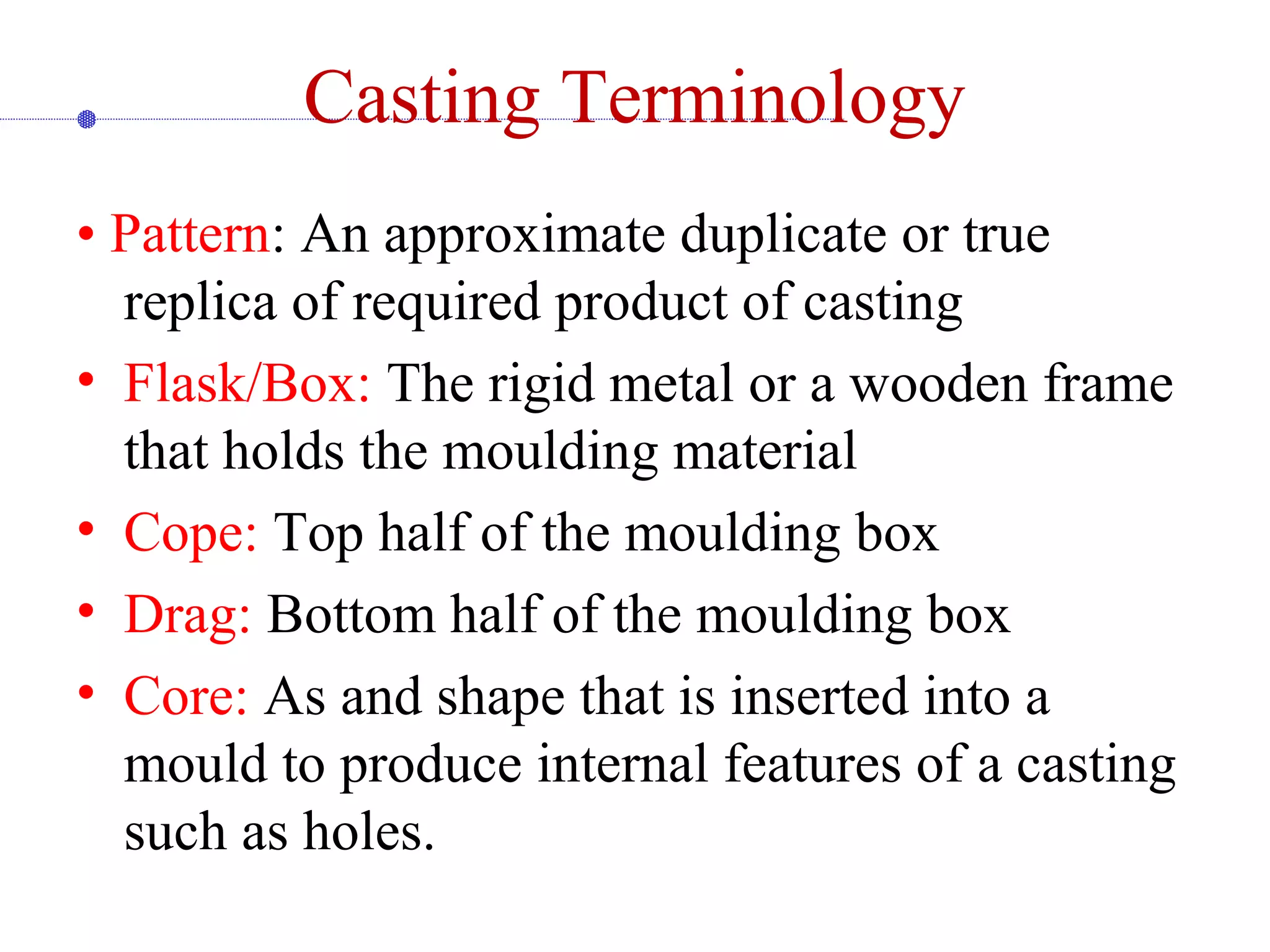 Casting Terminology

• Pattern: An approximate duplicate or true replica of required product of casting

• Flask/Box: The rigid metal or a wooden frame that holds the moulding material

• Cope: Top half of the moulding box

• Drag: Bottom half of the moulding box

• Core: As and shape that is inserted into a mould to produce internal features of a casting such as holes.